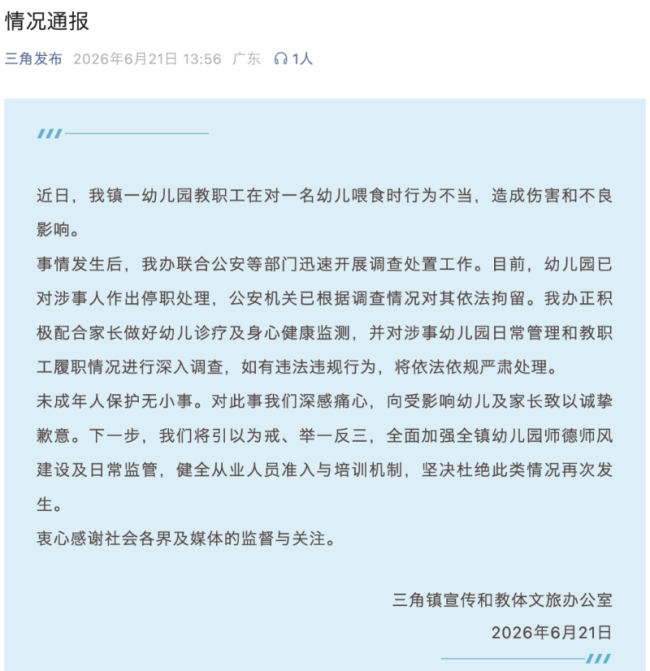 情况通报

三角发布 2026年6月21日 13:56 广东 1人

近日，我镇一幼儿园教职工在对一名幼儿喂食时行为不当，造成伤害和不良影响。

事情发生后，我办联合公安等部门迅速开展调查处置工作。目前，幼儿园已对涉事人作出停职处理，公安机关已根据调查情况对其依法拘留。我办正积极配合家长做好幼儿诊疗及身心健康监测，并对涉事幼儿园日常管理和教职工履职情况进行深入调查，如有违法违规行为，将依法依规严肃处理。

未成年人保护无小事。对此事我们深感痛心，向受影响幼儿及家长致以诚挚歉意。下一步，我们将引以为戒、举一反三，全面加强全镇幼儿园师德师风建设及日常监管，健全从业人员准入与培训机制，坚决杜绝此类情况再次发生。

衷心感谢社会各界及媒体的监督与关注。

三角镇宣传和教体文旅办公室

2026年6月21日